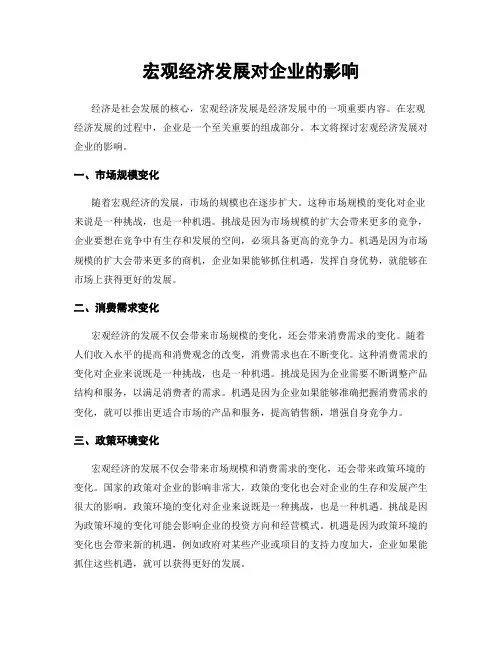 宏观经济发展对企业的影响

经济是社会发展的核心，宏观经济发展是经济发展中的一项重要内容。在宏观经济发展的过程中，企业是一个至关重要的组成部分。本文将探讨宏观经济发展对企业的影响。

一、市场规模变化

随着宏观经济的发展，市场的规模也在逐步扩大。这种市场规模的变化对企业来说是一种挑战，也是一种机遇。挑战是因为市场规模的扩大会带来更多的竞争，企业要想在竞争中有生存和发展的空间，必须具备更高的竞争力。机遇是因为市场规模的扩大会带来更多的商机，企业如果能够抓住机遇，发挥自身优势，就能够在市场上获得更好的发展。

二、消费需求变化

宏观经济的发展不仅会带来市场规模的变化，还会带来消费需求的变化。随着人们收入水平的提高和消费观念的改变，消费需求也在不断变化。这种消费需求的变化对企业来说既是一种挑战，也是一种机遇。挑战是因为企业需要不断调整产品结构和服务，以满足消费者的需求。机遇是因为企业如果能够准确把握消费需求的变化，就可以推出更适合市场的产品和服务，提高销售额，增强自身竞争力。

三、政策环境变化

宏观经济的发展不仅会带来市场规模和消费需求的变化，还会带来政策环境的变化。国家的政策对企业的影响非常大，政策的变化也会对企业的生存和发展产生很大的影响。政策环境的变化对企业来说既是一种挑战，也是一种机遇。挑战是因为政策环境的变化可能会影响企业的投资方向和经营模式。机遇是因为政策环境的变化也会带来新的机遇，例如政府对某些产业或项目的支持力度加大，企业如果能抓住这些机遇，就可以获得更好的发展。